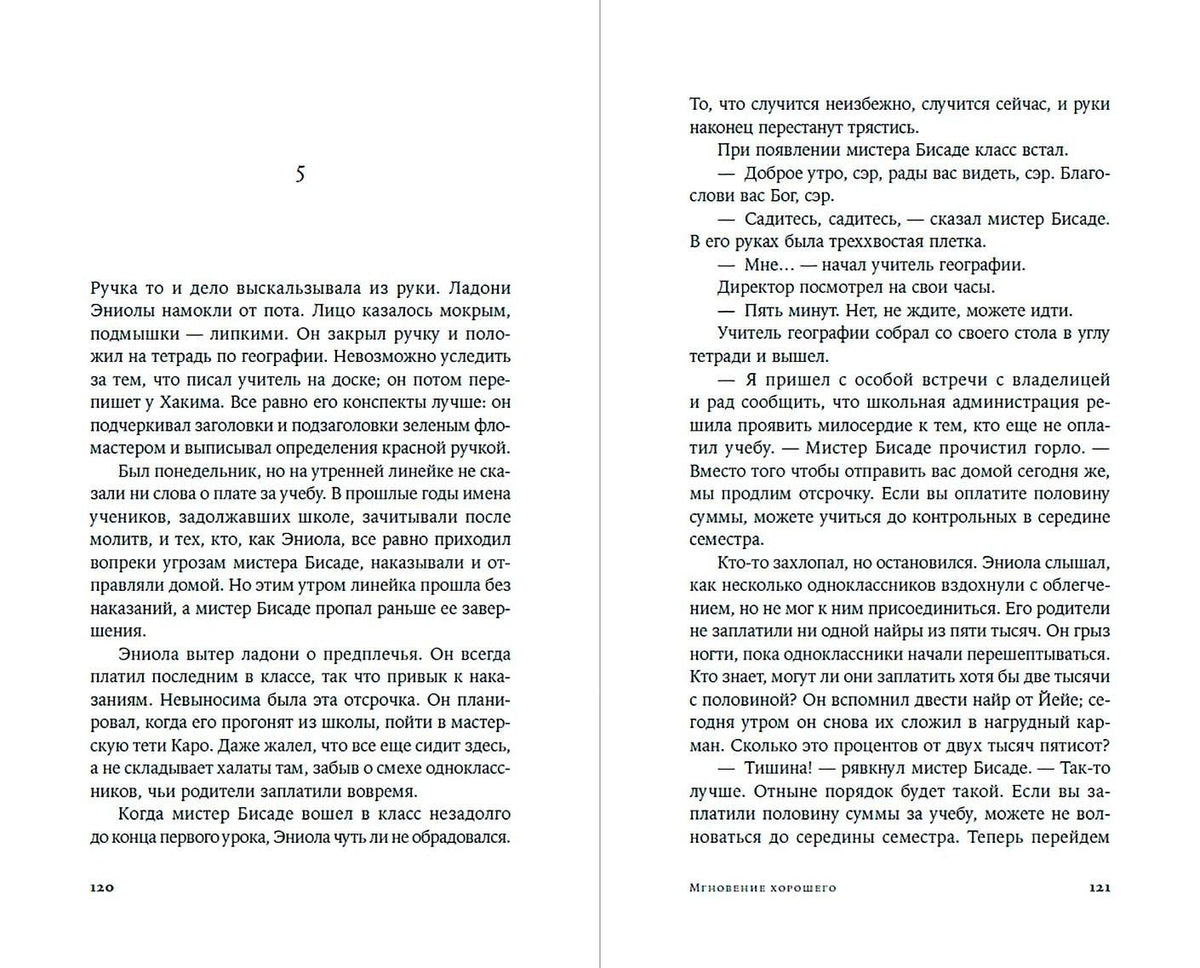 5

Ручка то и дело выскальзывала из руки. Ладони Эниолы намокли от пота. Лицо казалось мокрым, подмышки — липкими. Он закрыл ручку и положил на тетрадь по географии. Невозможно уследить за тем, что писал учитель на доске; он потом перепишет у Хакима. Все равно его конспекты лучше: он подчеркивал заголовки и подзаголовки зеленым фломастером и выписывал определения красной ручкой.

Был понедельник, но на утренней линейке не сказали ни слова о плате за учебу. В прошлые годы имена учеников, задолжавших школе, зачитывали после молитв, и тех, кто, как Эниола, все равно приходил вопреки угрозам мистера Бисаде, наказывали и отправляли домой. Но этим утром линейка прошла без наказаний, а мистер Бисаде пропал раньше ее завершения.

Эниола вытер ладони о предплечья. Он всегда платил последним в классе, так что привык к наказаниям. Невыносима была эта отсрочка. Он планировал, когда его прогонят из школы, пойти в мастерскую тети Каро. Даже жалел, что все еще сидит здесь, а не складывает халаты там, забыв о смехе одноклассников, чьи родители заплатили вовремя.

Когда мистер Бисаде вошел в класс незадолго до конца первого урока, Эниола чуть ли не обрадовался.

120

То, что случится неизбежно, случится сейчас, и руки наконец перестанут трястись.

При появлении мистера Бисаде класс встал.

— Доброе утро, сэр, рады вас видеть, сэр. Благослови вас Бог, сэр.

— Садитесь, садитесь, — сказал мистер Бисаде. В его руках была треххвостая плетка.

— Мне… — начал учитель географии.

Директор посмотрел на свои часы.

— Пять минут. Нет, не ждите, можете идти.

Учитель географии собрал со своего стола в углу тетради и вышел.

— Я пришел с особой встречи с владелицей и рад сообщить, что школьная администрация решила проявить милосердие к тем, кто еще не оплатил учебу. — Мистер Бисаде прочистил горло. — Вместо того чтобы отправить вас домой сегодня же, мы продлим отсрочку. Если вы оплатите половину суммы, можете учиться до контрольных в середине семестра.

Кто-то захлопал, но остановился. Эниола слышал, как несколько одноклассников вздохнули с облегчением, но не мог к ним присоединиться. Его родители не заплатили ни одной найры из пяти тысяч. Он грыз ногти, пока одноклассники начали перешептываться. Кто знает, могут ли они заплатить хотя бы две тысячи с половиной? Он вспомнил двести найр от Йейе; сегодня утром он снова их сложил в нагрудный карман. Сколько это процентов от двух тысяч пятисот?

— Тишина! — рявкнул мистер Бисаде. — Так-то лучше. Отныне порядок будет такой. Если вы заплатили половину суммы за учебу, можете не волноваться до середины семестра. Теперь перейдем

Мгновение хорошего 121